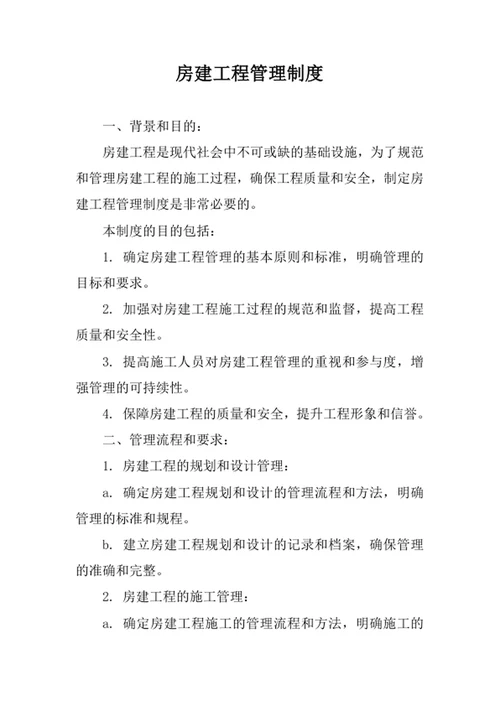 房建工程管理制度

一、背景和目的：

房建工程是现代社会中不可或缺的基础设施，为了规范和管理房建工程的施工过程，确保工程质量和安全，制定房建工程管理制度是非常必要的。

本制度的目的包括：

1. 确定房建工程管理的基本原则和标准，明确管理的目标和要求。

2. 加强对房建工程施工过程的规范和监督，提高工程质量和安全性。

3. 提高施工人员对房建工程管理的重视和参与度，增强管理的可持续性。

4. 保障房建工程的质量和安全，提升工程形象和信誉。

二、管理流程和要求：

1. 房建工程的规划和设计管理：

a. 确定房建工程规划和设计的管理流程和方法，明确管理的标准和规程。

b. 建立房建工程规划和设计的记录和档案，确保管理的准确和完整。

2. 房建工程的施工管理：

a. 确定房建工程施工的管理流程和方法，明确施工的